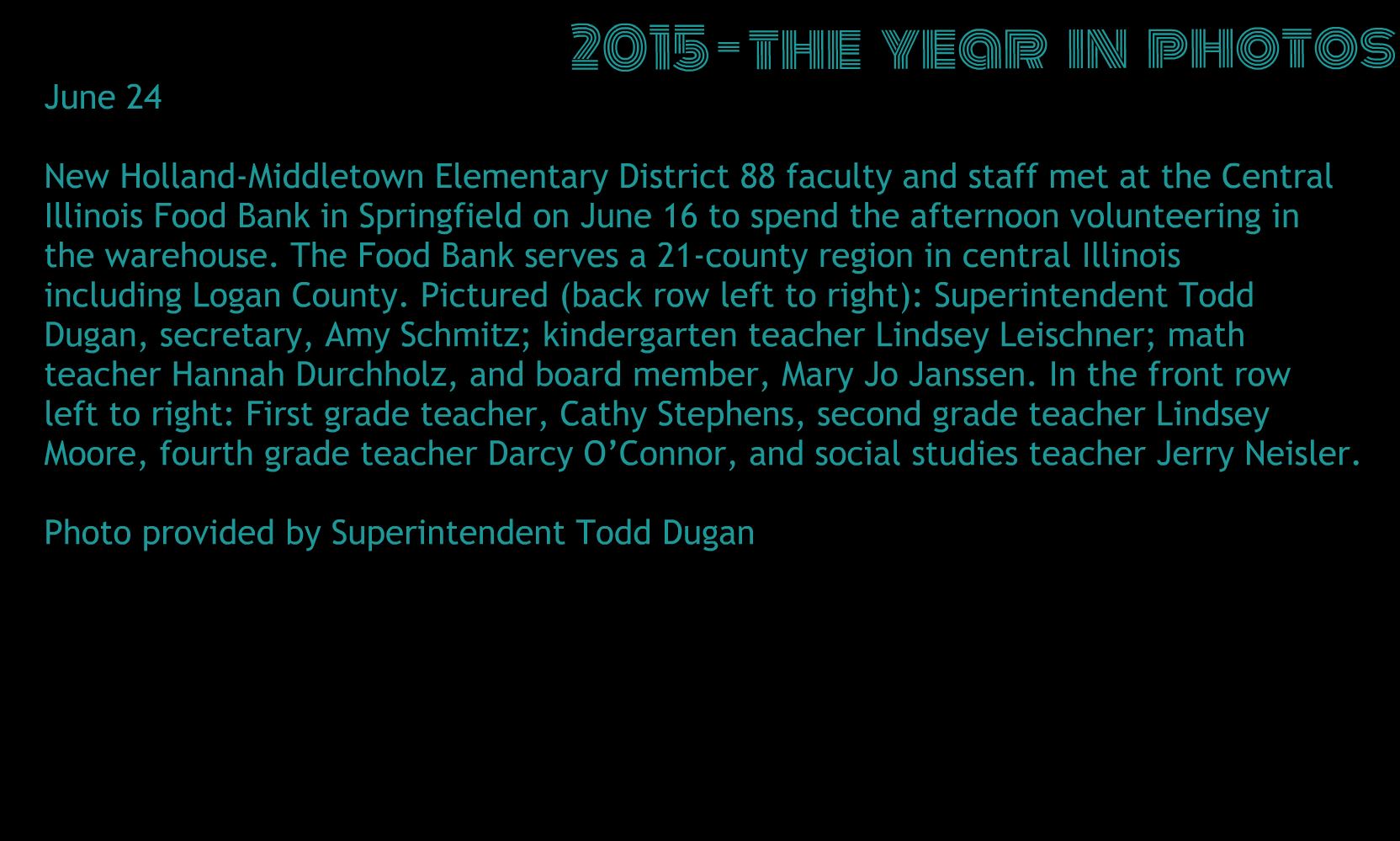 2015-THE YEAR IN PHOTOS

June 24

New Holland-Middletown Elementary District 88 faculty and staff met at the Central Illinois Food Bank in Springfield on June 16 to spend the afternoon volunteering in the warehouse. The Food Bank serves a 21-county region in central Illinois including Logan County. Pictured (back row left to right): Superintendent Todd Dugan, secretary, Amy Schmitz; kindergarten teacher Lindsey Leischner; math teacher Hannah Durchholz, and board member, Mary Jo Janssen. In the front row left to right: First grade teacher, Cathy Stephens, second grade teacher Lindsey Moore, fourth grade teacher Darcy O'Connor, and social studies teacher Jerry Neisler.

Photo provided by Superintendent Todd Dugan